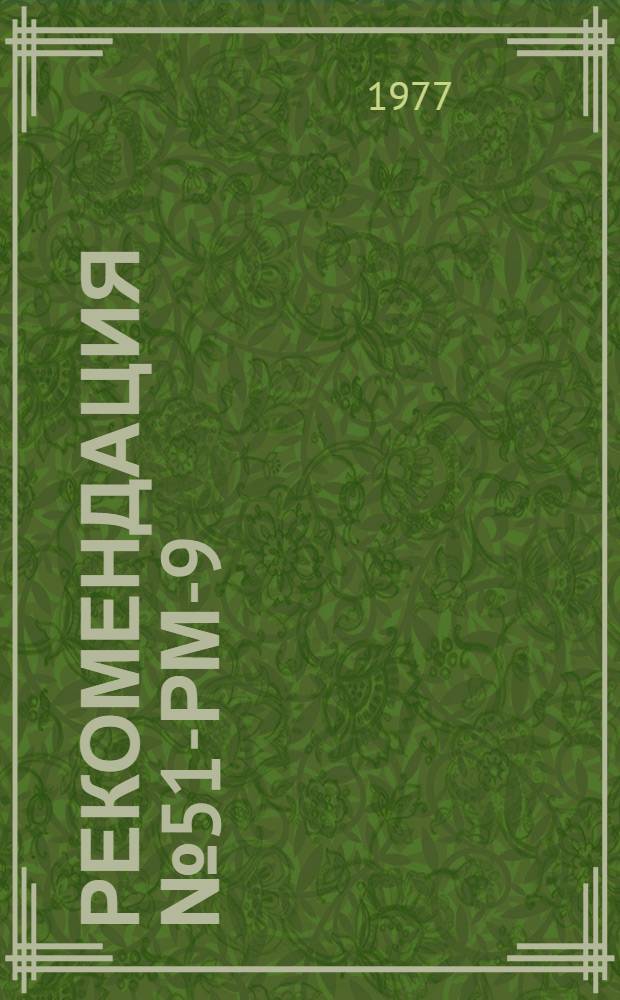 1977

РЕКОМЕНДАЦИЯ №51-РМ-9